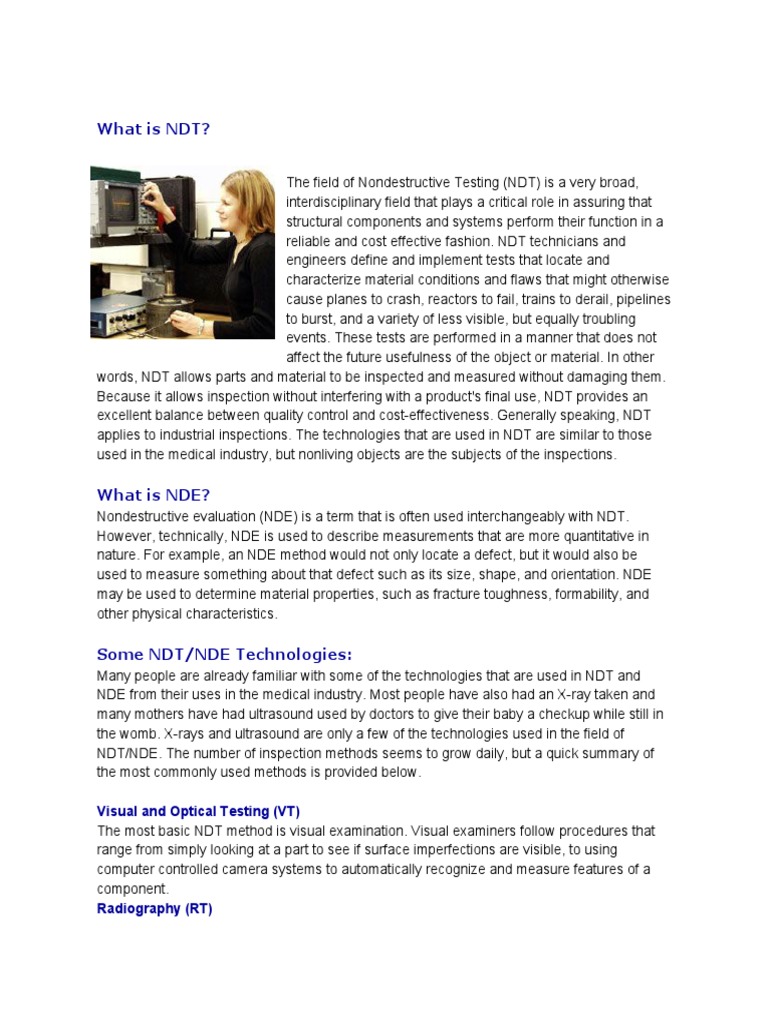 What is NDT?

The field of Nondestructive Testing (NDT) is a very broad, interdisciplinary field that plays a critical role in assuring that structural components and systems perform their function in a reliable and cost effective fashion. NDT technicians and engineers define and implement tests that locate and characterize material conditions and flaws that might otherwise cause planes to crash, reactors to fail, trains to derail, pipelines to burst, and a variety of less visible, but equally troubling events. These tests are performed in a manner that does not affect the future usefulness of the object or material. In other words, NDT allows parts and material to be inspected and measured without damaging them. Because it allows inspection without interfering with a product's final use, NDT provides an excellent balance between quality control and cost-effectiveness. Generally speaking, NDT applies to industrial inspections. The technologies that are used in NDT are similar to those used in the medical industry, but nonliving objects are the subjects of the inspections.

What is NDE?
Nondestructive evaluation (NDE) is a term that is often used interchangeably with NDT. However, technically, NDE is used to describe measurements that are more quantitative in nature. For example, an NDE method would not only locate a defect, but it would also be used to measure something about that defect such as its size, shape, and orientation. NDE may be used to determine material properties, such as fracture toughness, formability, and other physical characteristics.

Some NDT/NDE Technologies:
Many people are already familiar with some of the technologies that are used in NDT and NDE from their uses in the medical industry. Most people have also had an X-ray taken and many mothers have had ultrasound used by doctors to give their baby a checkup while still in the womb. X-rays and ultrasound are only a few of the technologies used in the field of NDT/NDE. The number of inspection methods seems to grow daily, but a quick summary of the most commonly used methods is provided below.

Visual and Optical Testing (VT)
The most basic NDT method is visual examination. Visual examiners follow procedures that range from simply looking at a part to see if surface imperfections are visible, to using computer controlled camera systems to automatically recognize and measure features of a component.
Radiography (RT)